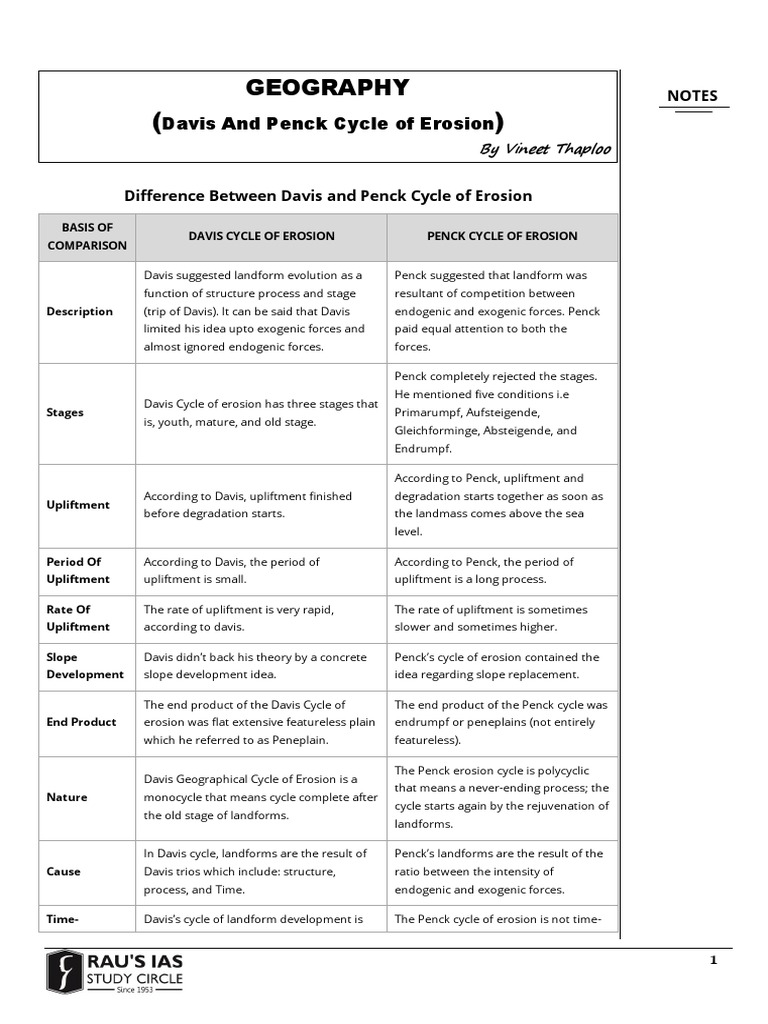 GEOGRAPHY

(Davis And Penck Cycle of Erosion)

By Vineet Thaploo

NOTES

Difference Between Davis and Penck Cycle of Erosion

| BASIS OF COMPARISON | DAVIS CYCLE OF EROSION | PENCK CYCLE OF EROSION |
|---|---|---|
| Description | Davis suggested landform evolution as a function of structure process and stage (trip of Davis). It can be said that Davis limited his idea upto exogenic forces and almost ignored endogenic forces. | Penck suggested that landform was resultant of competition between endogenic and exogenic forces. Penck paid equal attention to both the forces. |
| Stages | Davis Cycle of erosion has three stages that is, youth, mature, and old stage. | Penck completely rejected the stages. He mentioned five conditions i.e Primarumpf, Aufsteigende, Gleichforminge, Absteigende, and Endrumpf. |
| Upliftment | According to Davis, upliftment finished before degradation starts. | According to Penck, upliftment and degradation starts together as soon as the landmass comes above the sea level. |
| Period Of Upliftment | According to Davis, the period of upliftment is small. | According to Penck, the period of upliftment is a long process. |
| Rate Of Upliftment | The rate of upliftment is very rapid, according to davis. | The rate of upliftment is sometimes slower and sometimes higher. |
| Slope Development | Davis didn't back his theory by a concrete slope development idea. | Penck's cycle of erosion contained the idea regarding slope replacement. |
| End Product | The end product of the Davis Cycle of erosion was flat extensive featureless plain which he referred to as Peneplain. | The end product of the Penck cycle was endrumpf or peneplains (not entirely featureless). |
| Nature | Davis Geographical Cycle of Erosion is a monocycle that means cycle complete after the old stage of landforms. | The Penck erosion cycle is polycyclic that means a never-ending process; the cycle starts again by the rejuvenation of landforms. |
| Cause | In Davis cycle, landforms are the result of Davis trios which include: structure, process, and Time. | Penck's landforms are the result of the ratio between the intensity of endogenic and exogenic forces. |
| Time- | Davis's cycle of landform development is | The Penck cycle of erosion is not time- |

RAU'S IAS STUDY CIRCLE Since 1953

1